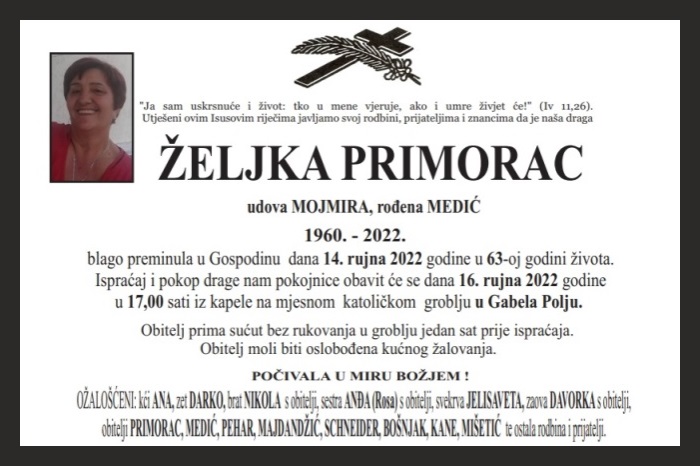 "Ja sam uskrsnuće i život: tko u mene vjeruje, ako i umre živjet će!" (Iv 11,26). Utješeni ovim Isusovim riječima javljamo svoj rodbini, prijateljima i znancima da je naša draga

ŽELJKA PRIMORAC

udova MOJMIRA, rođena MEDIĆ

1960. - 2022.

blago preminula u Gospodinu dana 14. rujna 2022 godine u 63-oj godini života. Ispraćaj i pokop drage nam pokojnice obavit će se dana 16. rujna 2022 godine u 17,00 sati iz kapele na mjesnom katoličkom groblju u Gabela Polju.

Obitelj prima sućut bez rukovanja u groblju jedan sat prije ispraćaja. Obitelj moli biti oslobođena kućnog žalovanja.

POČIVALA U MIRU BOŽJEM !

OŽALOŠĆENI: kći ANA, zet DARKO, brat NIKOLA s obitelji, sestra ANĐA (Rosa) s obitelji, svekrva JELISAVETA, zaova DAVORKA s obitelji, obitelji PRIMORAC, MEDIĆ, PEHAR, MAJDANDŽIĆ, SCHNEIDER, BOŠNJAK, KANE, MIŠETIĆ te ostala rodbina i prijatelji.